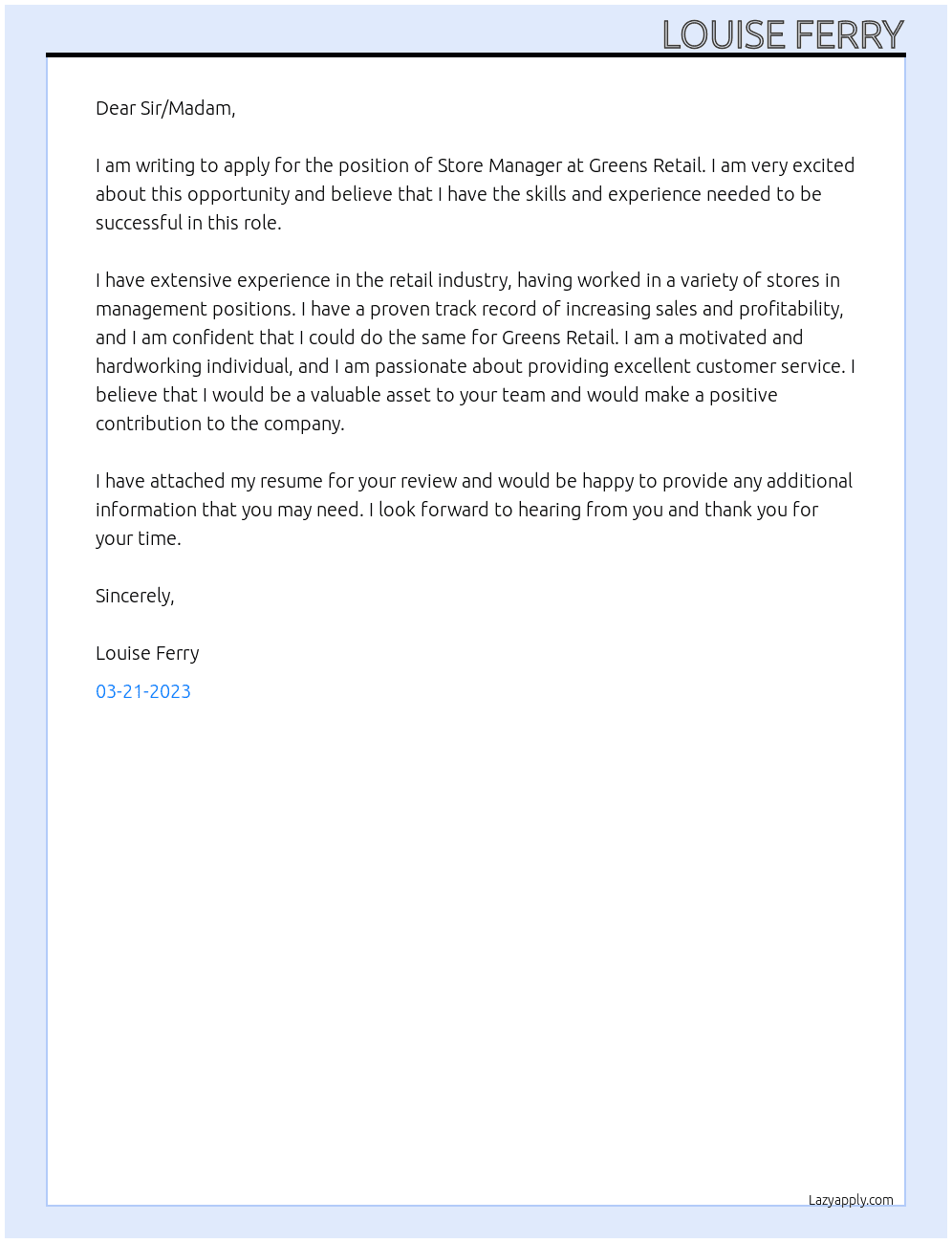 LOUISE FERRY

Dear Sir/Madam,

I am writing to apply for the position of Store Manager at Greens Retail. I am very excited about this opportunity and believe that I have the skills and experience needed to be successful in this role.

I have extensive experience in the retail industry, having worked in a variety of stores in management positions. I have a proven track record of increasing sales and profitability, and I am confident that I could do the same for Greens Retail. I am a motivated and hardworking individual, and I am passionate about providing excellent customer service. I believe that I would be a valuable asset to your team and would make a positive contribution to the company.

I have attached my resume for your review and would be happy to provide any additional information that you may need. I look forward to hearing from you and thank you for your time.

Sincerely,

Louise Ferry

03-21-2023

Lazyapply.com